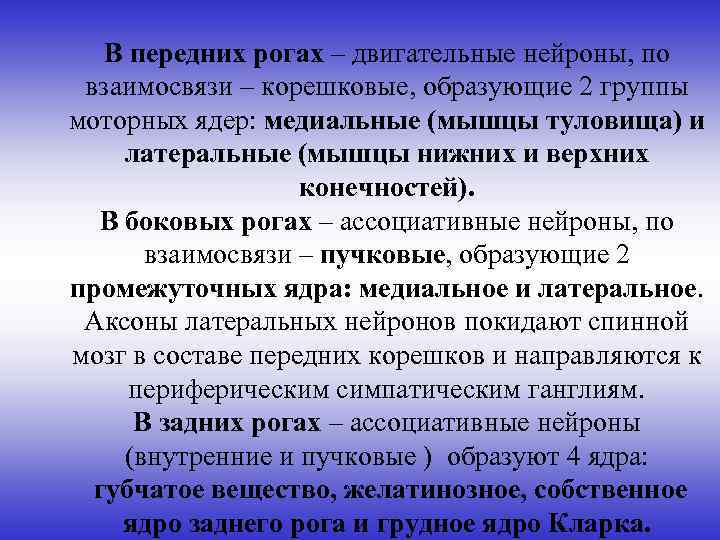 В передних рогах – двигательные нейроны, по взаимосвязи – корешковые, образующие 2 группы моторных ядер: медиальные (мышцы туловища) и латеральные (мышцы нижних и верхних конечностей).
В боковых рогах – ассоциативные нейроны, по взаимосвязи – пучковые, образующие 2 промежуточных ядра: медиальное и латеральное. Аксоны латеральных нейронов покидают спинной мозг в составе передних корешков и направляются к периферическим симпатическим ганглиям.
В задних рогах – ассоциативные нейроны (внутренние и пучковые ) образуют 4 ядра: губчатое вещество, желатинозное, собственное ядро заднего рога и грудное ядро Кларка.